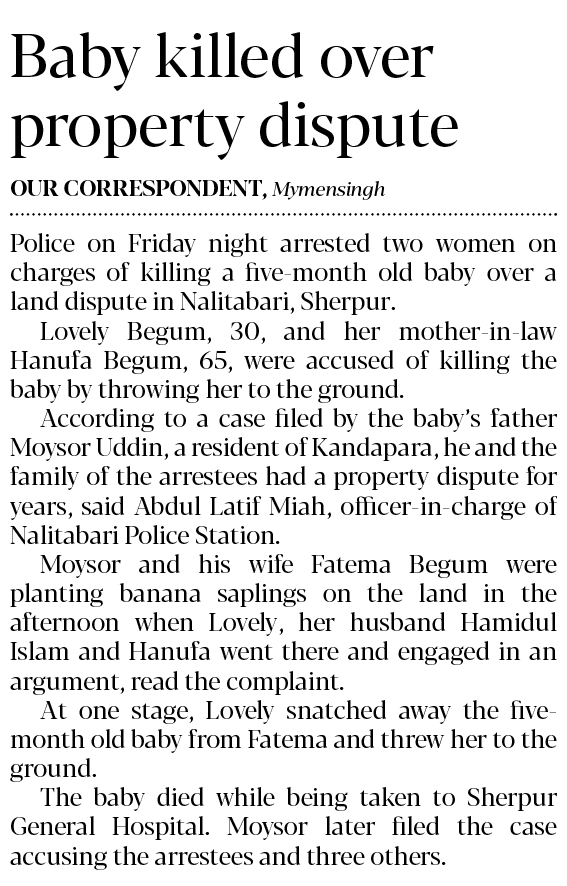 Baby killed over property dispute

OUR CORRESPONDENT, Mymensingh

Police on Friday night arrested two women on charges of killing a five-month old baby over a land dispute in Nalitabari, Sherpur.

Lovely Begum, 30, and her mother-in-law Hanufa Begum, 65, were accused of killing the baby by throwing her to the ground.

According to a case filed by the baby's father Moysor Uddin, a resident of Kandapara, he and the family of the arrestees had a property dispute for years, said Abdul Latif Miah, officer-in-charge of Nalitabari Police Station.

Moysor and his wife Fatema Begum were planting banana saplings on the land in the afternoon when Lovely, her husband Hamidul Islam and Hanufa went there and engaged in an argument, read the complaint.

At one stage, Lovely snatched away the five-month old baby from Fatema and threw her to the ground.

The baby died while being taken to Sherpur General Hospital. Moysor later filed the case accusing the arrestees and three others.